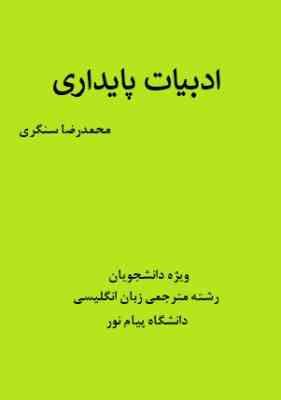 ادبیات پایداری

محمدرضا سنگری

ویژه دانشجویان
رشته مترجمی زبان انگلیسی
دانشگاه پیام نور